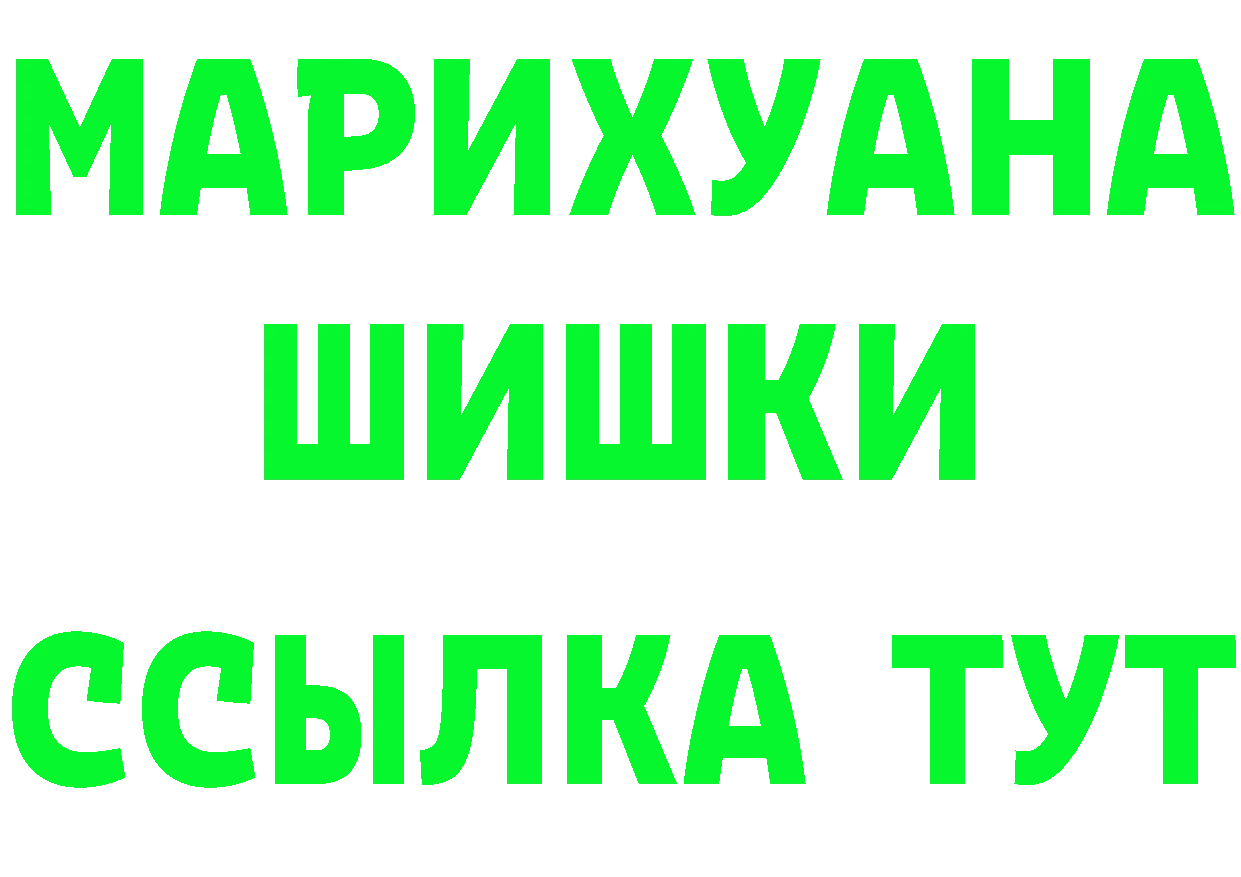 МАРИХУАНА
ШИШКИ
ССЫЛКА ТУТ